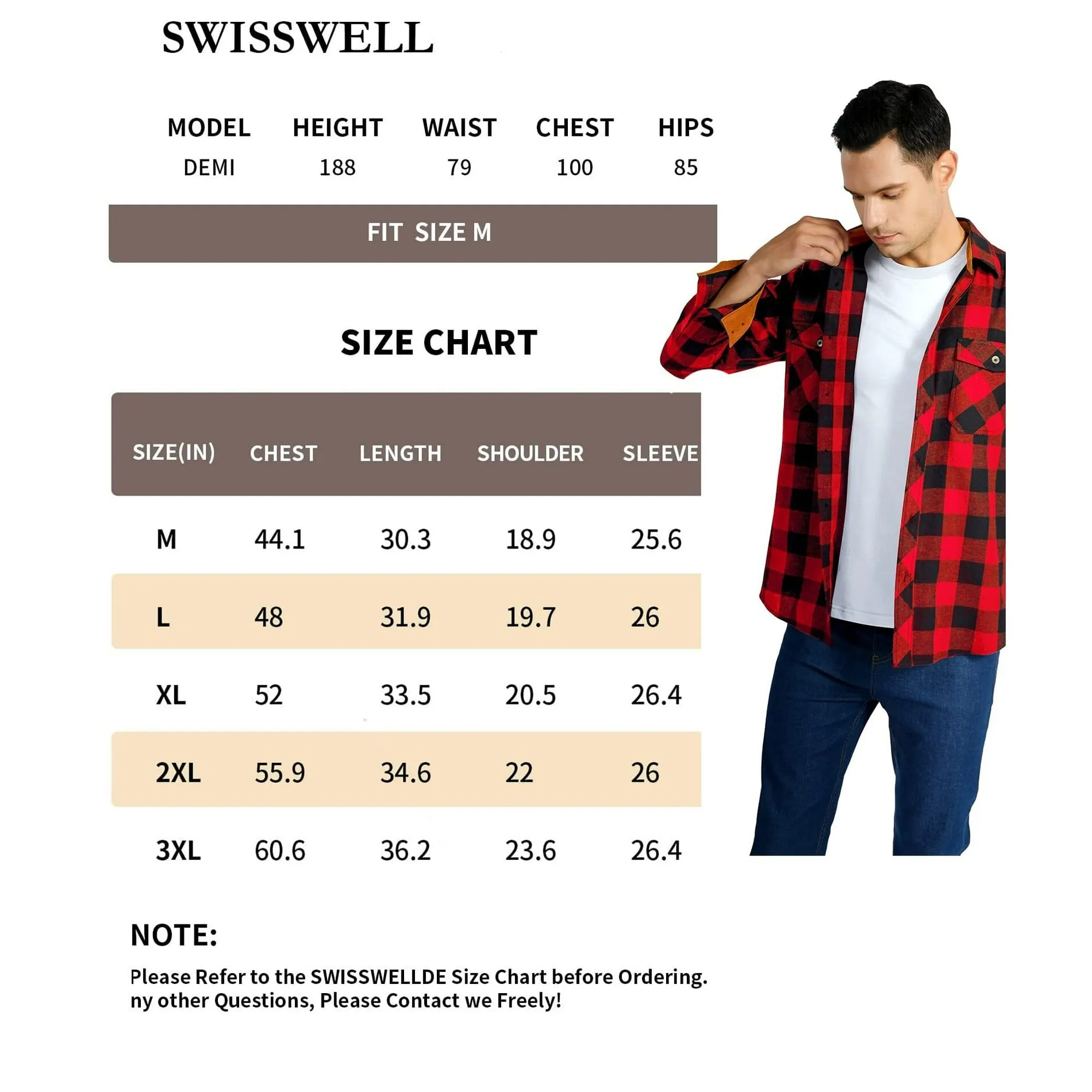 SWISSWELL

| MODEL | HEIGHT | WAIST | CHEST | HIPS |
|---|---|---|---|---|
| DEMI | 188 | 79 | 100 | 85 |

FIT SIZE M

SIZE CHART

| SIZE(IN) | CHEST | LENGTH | SHOULDER | SLEEVE |
|---|---|---|---|---|
| M | 44.1 | 30.3 | 18.9 | 25.6 |
| L | 48 | 31.9 | 19.7 | 26 |
| XL | 52 | 33.5 | 20.5 | 26.4 |
| 2XL | 55.9 | 34.6 | 22 | 26 |
| 3XL | 60.6 | 36.2 | 23.6 | 26.4 |

NOTE:

Please Refer to the SWISSWELLDE Size Chart before Ordering. ny other Questions, Please Contact we Freely!